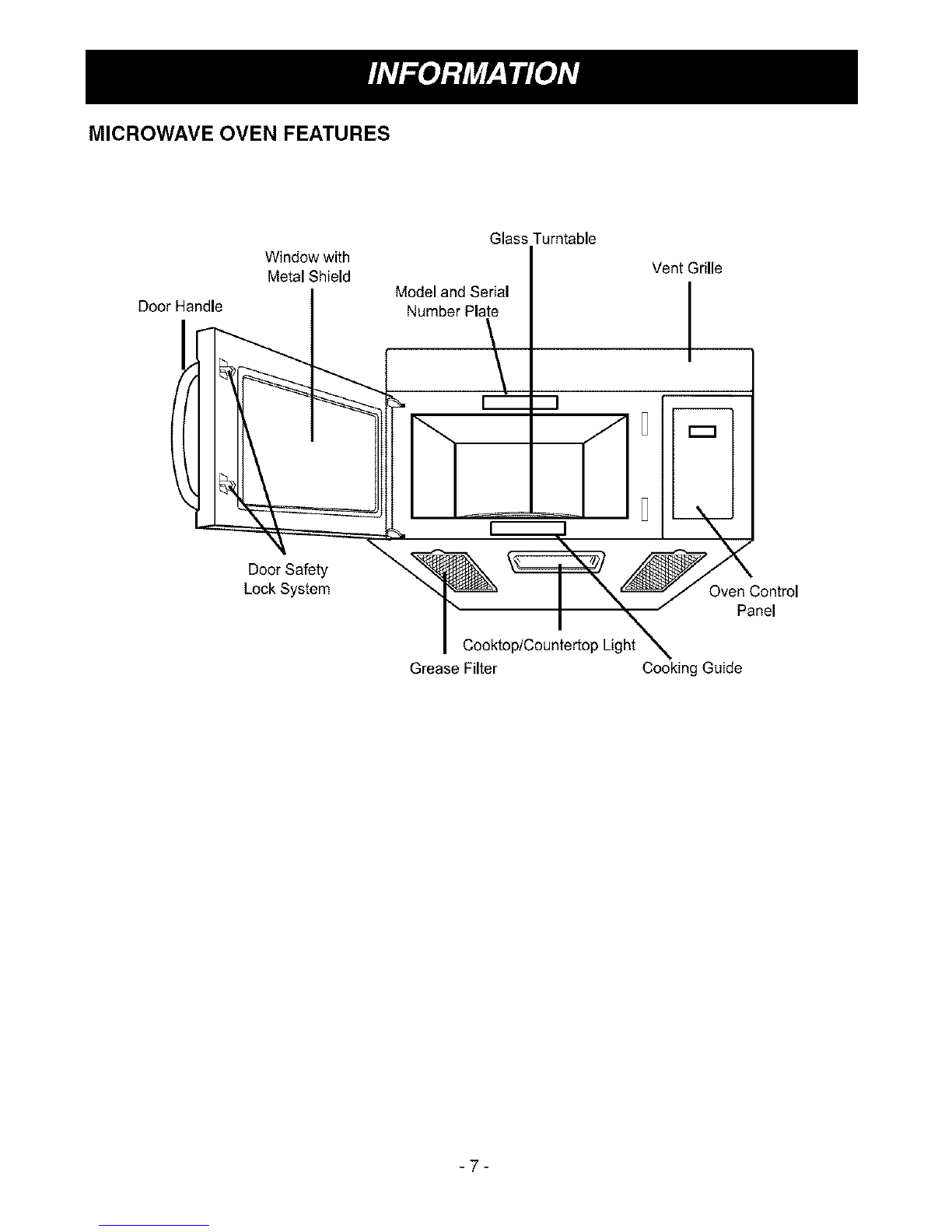 INFORMATION

MICROWAVE OVEN FEATURES

Glass Turntable

Window with Metal Shield

Vent Grille

Model and Serial Number Plate

Door Handle

Door Safety Lock System

Oven Control Panel

Cooktop/Countertop Light

Grease Filter

Cooking Guide

- 7 -